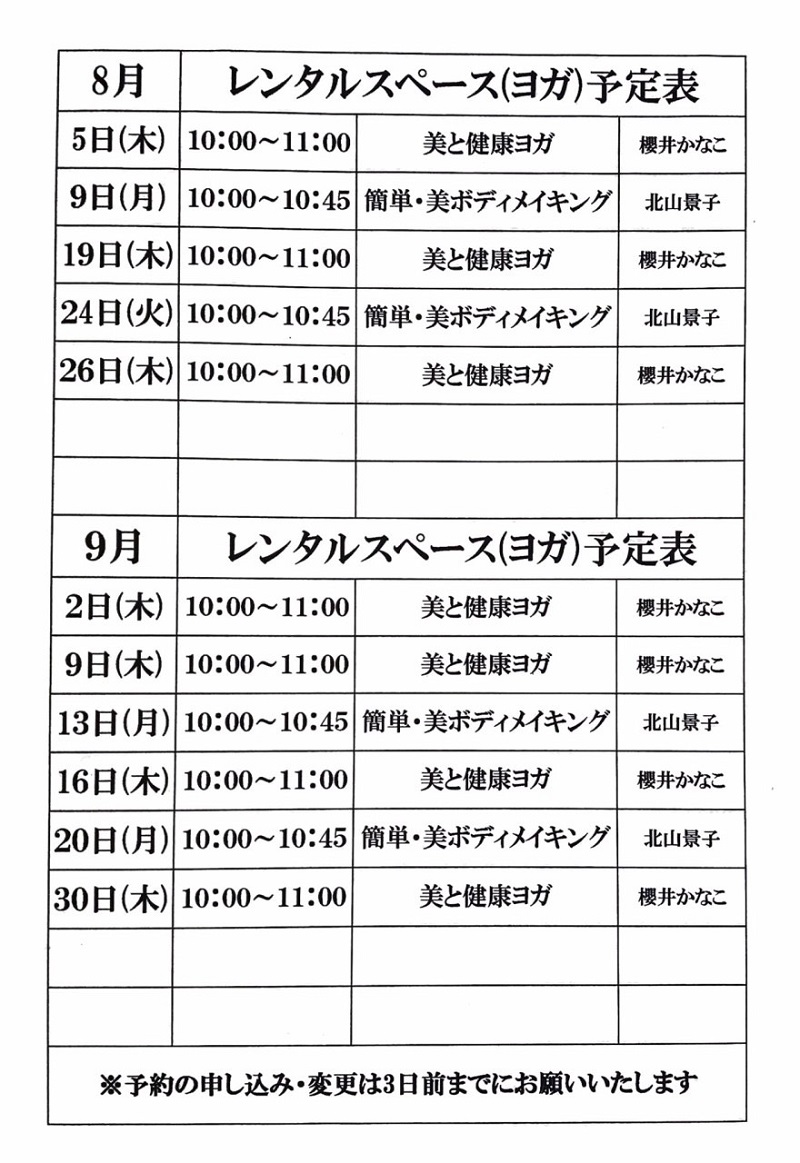 | 8月 | レンタルスペース(ヨガ)予定表 | | |
|---|---|---|---|
| 5日(木) | 10:00~11:00 | 美と健康ヨガ | 櫻井かなこ |
| 9日(月) | 10:00~10:45 | 簡単・美ボディメイキング | 北山景子 |
| 19日(木) | 10:00~11:00 | 美と健康ヨガ | 櫻井かなこ |
| 24日(火) | 10:00~10:45 | 簡単・美ボディメイキング | 北山景子 |
| 26日(木) | 10:00~11:00 | 美と健康ヨガ | 櫻井かなこ |
| | | | |
| | | | |

| 9月 | レンタルスペース(ヨガ)予定表 | | |
|---|---|---|---|
| 2日(木) | 10:00~11:00 | 美と健康ヨガ | 櫻井かなこ |
| 9日(木) | 10:00~11:00 | 美と健康ヨガ | 櫻井かなこ |
| 13日(月) | 10:00~10:45 | 簡単・美ボディメイキング | 北山景子 |
| 16日(木) | 10:00~11:00 | 美と健康ヨガ | 櫻井かなこ |
| 20日(月) | 10:00~10:45 | 簡単・美ボディメイキング | 北山景子 |
| 30日(木) | 10:00~11:00 | 美と健康ヨガ | 櫻井かなこ |
| | | | |
| | | | |

※予約の申し込み・変更は3日前までにお願いいたします